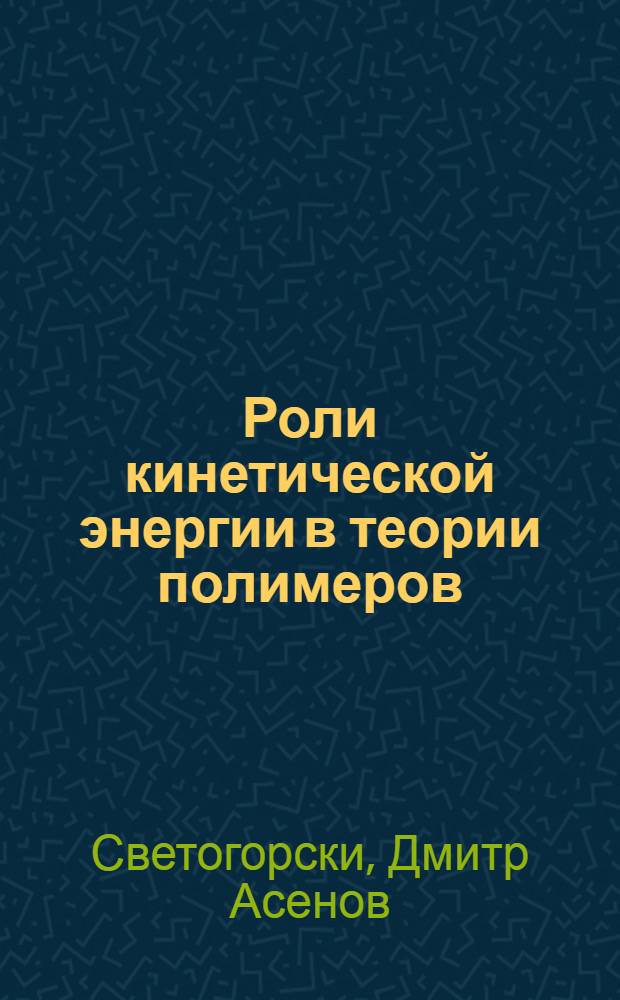 Роли кинетической энергии в теории полимеров

Светогорски, Дмитр Асенов